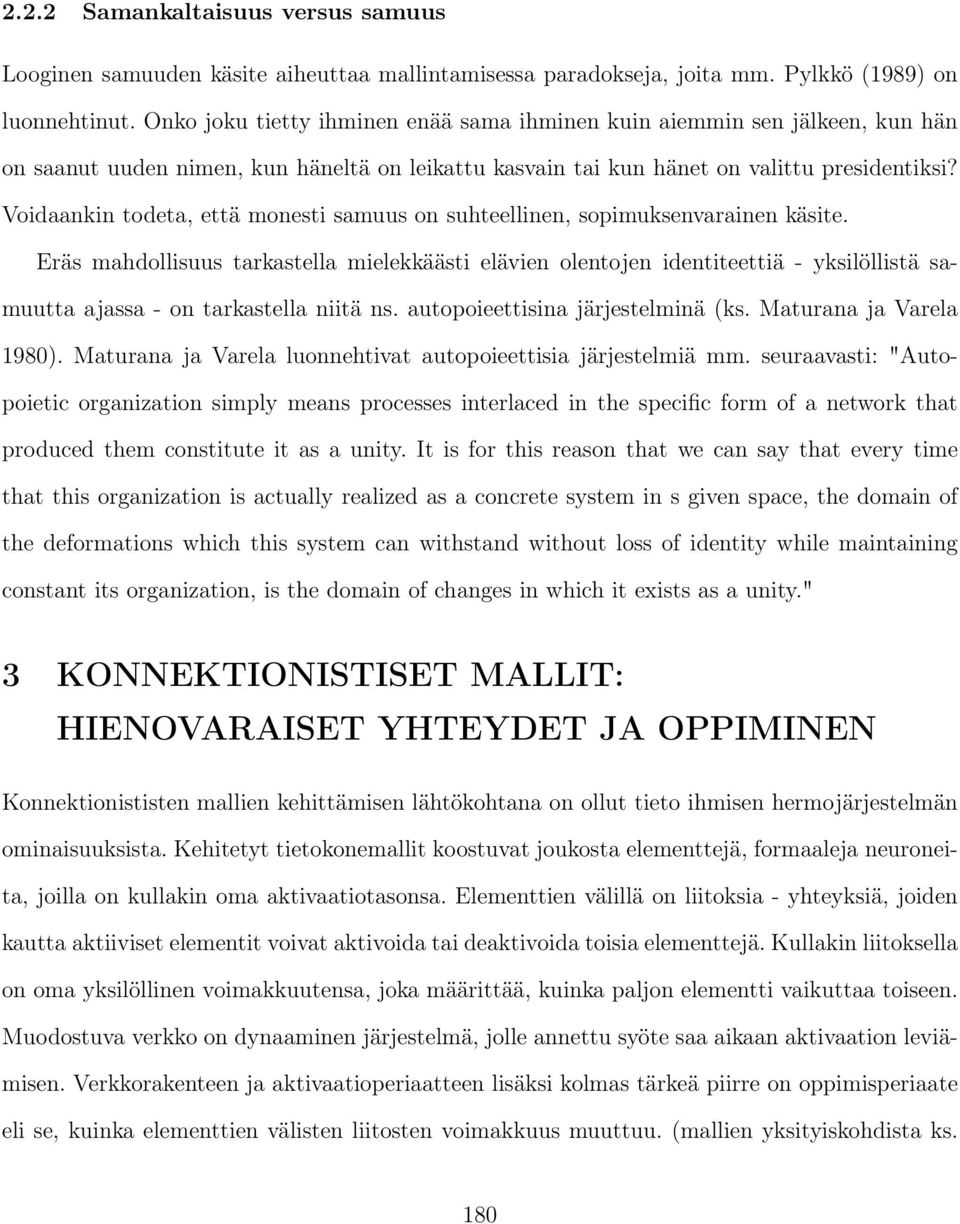 2.2.2 Samankaltaisuus versus samuus

Looginen samuuden käsite aiheuttaa mallintamisessa paradokseja, joita mm. Pylkkö (1989) on luonnehtinut. Onko joku tietty ihminen enää sama ihminen kuin aiemmin sen jälkeen, kun hän on saanut uuden nimen, kun häneltä on leikattu kasvain tai kun hänet on valittu presidentiksi? Voidaankin todeta, että monesti samuus on suhteellinen, sopimuksenvarainen käsite.

Eräs mahdollisuus tarkastella mielekkäästi elävien olentojen identiteettiä - yksilöllistä samuutta ajassa - on tarkastella niitä ns. autopoieettisina järjestelminä (ks. Maturana ja Varela 1980). Maturana ja Varela luonnehtivat autopoieettisia järjestelmiä mm. seuraavasti: "Autopoietic organization simply means processes interlaced in the specific form of a network that produced them constitute it as a unity. It is for this reason that we can say that every time that this organization is actually realized as a concrete system in s given space, the domain of the deformations which this system can withstand without loss of identity while maintaining constant its organization, is the domain of changes in which it exists as a unity."

3 KONNEKTIONISTISET MALLIT: HIENOVARAISET YHTEYDET JA OPPIMINEN

Konnektionististen mallien kehittämisen lähtökohtana on ollut tieto ihmisen hermojärjestelmän ominaisuuksista. Kehitetyt tietokonemallit koostuvat joukosta elementtejä, formaaleja neuroneita, joilla on kullakin oma aktivaatiotasonsa. Elementtien välillä on liitoksia - yhteyksiä, joiden kautta aktiiviset elementit voivat aktivoida tai deaktivoida toisia elementtejä. Kullakin liitoksella on oma yksilöllinen voimakkuutensa, joka määrittää, kuinka paljon elementti vaikuttaa toiseen. Muodostuva verkko on dynaaminen järjestelmä, jolle annettu syöte saa aikaan aktivaation leviämisen. Verkkorakenteen ja aktivaatioperiaatteen lisäksi kolmas tärkeä piirre on oppimisperiaate eli se, kuinka elementtien välisten liitosten voimakkuus muuttuu. (mallien yksityiskohdista ks.

180